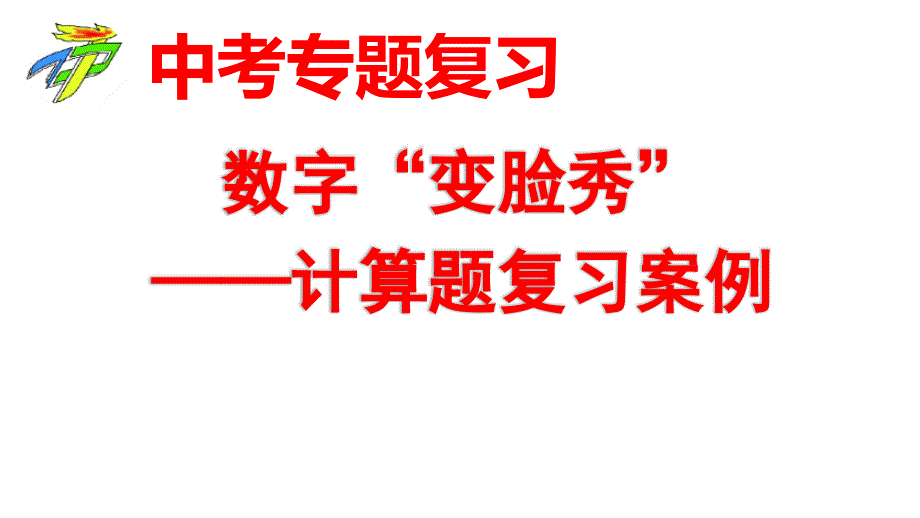 中考专题复习

数字“变脸秀”

——计算题复习案例